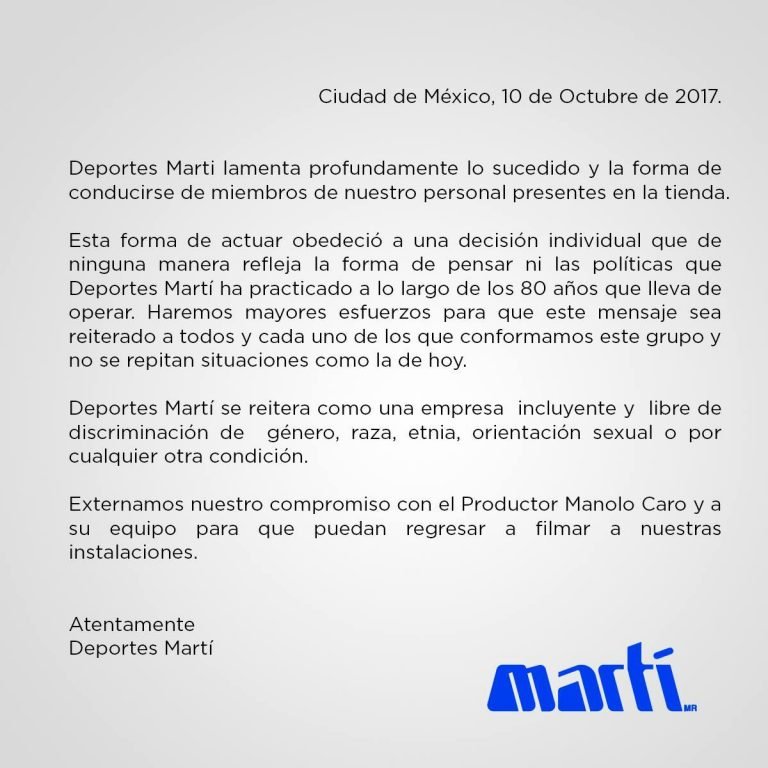 Ciudad de México, 10 de Octubre de 2017.

Deportes Marti lamenta profundamente lo sucedido y la forma de conducirse de miembros de nuestro personal presentes en la tienda.

Esta forma de actuar obedeció a una decisión individual que de ninguna manera refleja la forma de pensar ni las políticas que Deportes Martí ha practicado a lo largo de los 80 años que lleva de operar. Haremos mayores esfuerzos para que este mensaje sea reiterado a todos y cada uno de los que conformamos este grupo y no se repitan situaciones como la de hoy.

Deportes Martí se reitera como una empresa incluyente y libre de discriminación de género, raza, etnia, orientación sexual o por cualquier otra condición.

Externamos nuestro compromiso con el Productor Manolo Caro y a su equipo para que puedan regresar a filmar a nuestras instalaciones.

Atentamente
Deportes Martí

martí MR